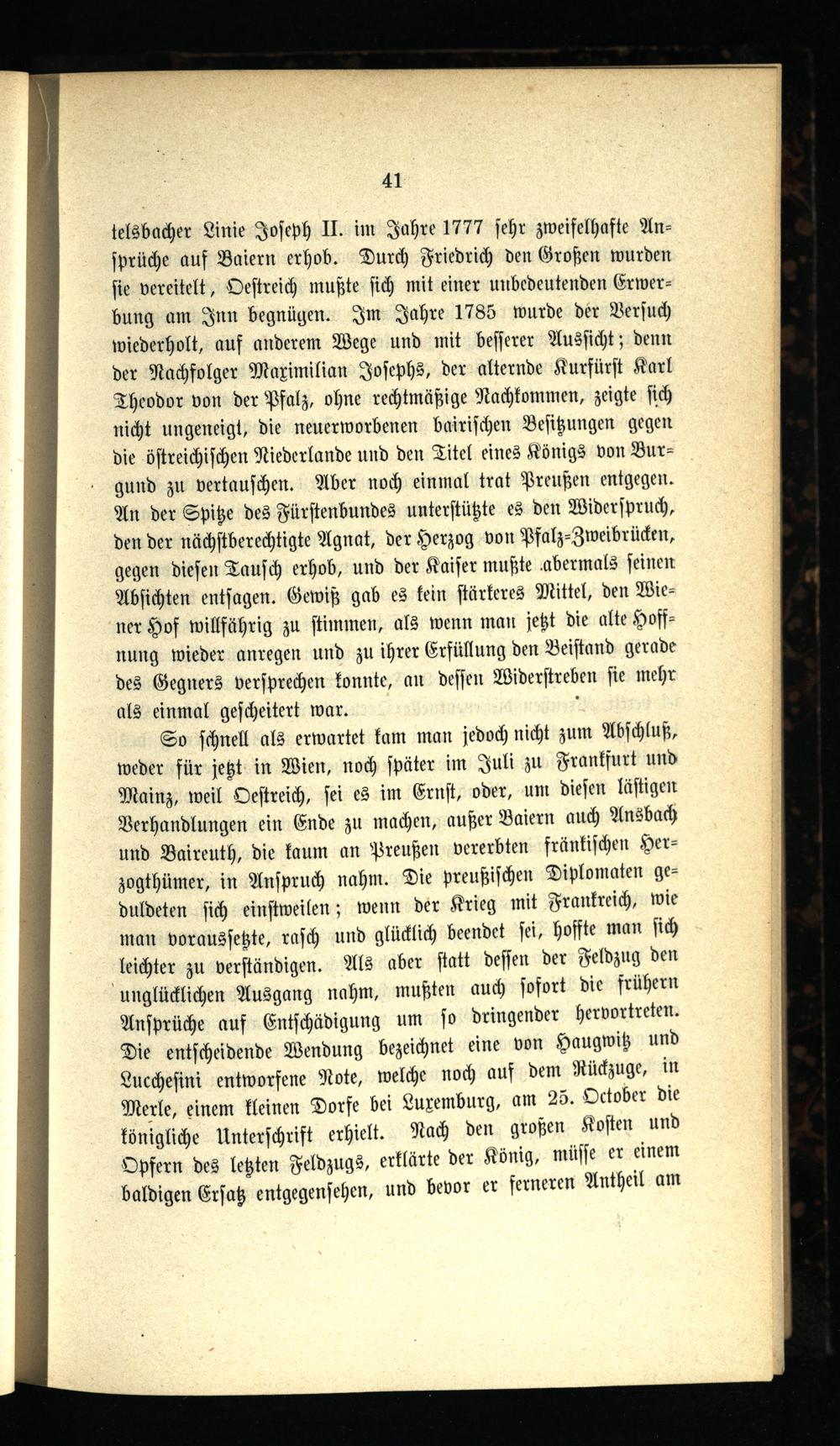 41

telsbacher Linie Joseph II. im Jahre 1777 sehr zweifelhafte Ansprüche auf Baiern erhob. Durch Friedrich den Großen wurden sie vereitelt, Oestreich mußte sich mit einer unbedeutenden Erwerbung am Inn begnügen. Im Jahre 1785 wurde der Versuch wiederholt, auf anderem Wege und mit besserer Aussicht; denn der Nachfolger Maximilian Josephs, der alternde Kurfürst Karl Theodor von der Pfalz, ohne rechtmäßige Nachkommen, zeigte sich nicht ungeneigt, die neuerworbenen bairischen Besitzungen gegen die östreichischen Niederlande und den Titel eines Königs von Burgund zu vertauschen. Aber noch einmal trat Preußen entgegen. An der Spitze des Fürstenbundes unterstützte es den Widerspruch, den der nächstberechtigte Agnat, der Herzog von Pfalz-Zweibrücken, gegen diesen Tausch erhob, und der Kaiser mußte abermals seinen Absichten entsagen. Gewiß gab es kein stärkeres Mittel, den Wiener Hof willfährig zu stimmen, als wenn man jetzt die alte Hoffnung wieder anregen und zu ihrer Erfüllung den Beistand gerade des Gegners versprechen konnte, an dessen Widerstreben sie mehr als einmal gescheitert war.

So schnell als erwartet kam man jedoch nicht zum Abschluß, weder für jetzt in Wien, noch später im Juli zu Frankfurt und Mainz, weil Oestreich, sei es im Ernst, oder, um diesen lästigen Verhandlungen ein Ende zu machen, außer Baiern auch Ansbach und Baireuth, die kaum an Preußen vererbten fränkischen Herzogthümer, in Anspruch nahm. Die preußischen Diplomaten geduldeten sich einstweilen; wenn der Krieg mit Frankreich, wie man voraussetzte, rasch und glücklich beendet sei, hoffte man sich leichter zu verständigen. Als aber statt dessen der Feldzug den unglücklichen Ausgang nahm, mußten auch sofort die frühern Ansprüche auf Entschädigung um so dringender hervortreten. Die entscheidende Wendung bezeichnet eine von Haugwitz und Lucchesini entworfene Note, welche noch auf dem Rückzuge, in Merle, einem kleinen Dorfe bei Luxemburg, am 25. October die königliche Unterschrift erhielt. Nach den großen Kosten und Opfern des letzten Feldzugs, erklärte der König, müsse er einem baldigen Ersatz entgegensehen, und bevor er ferneren Antheil am